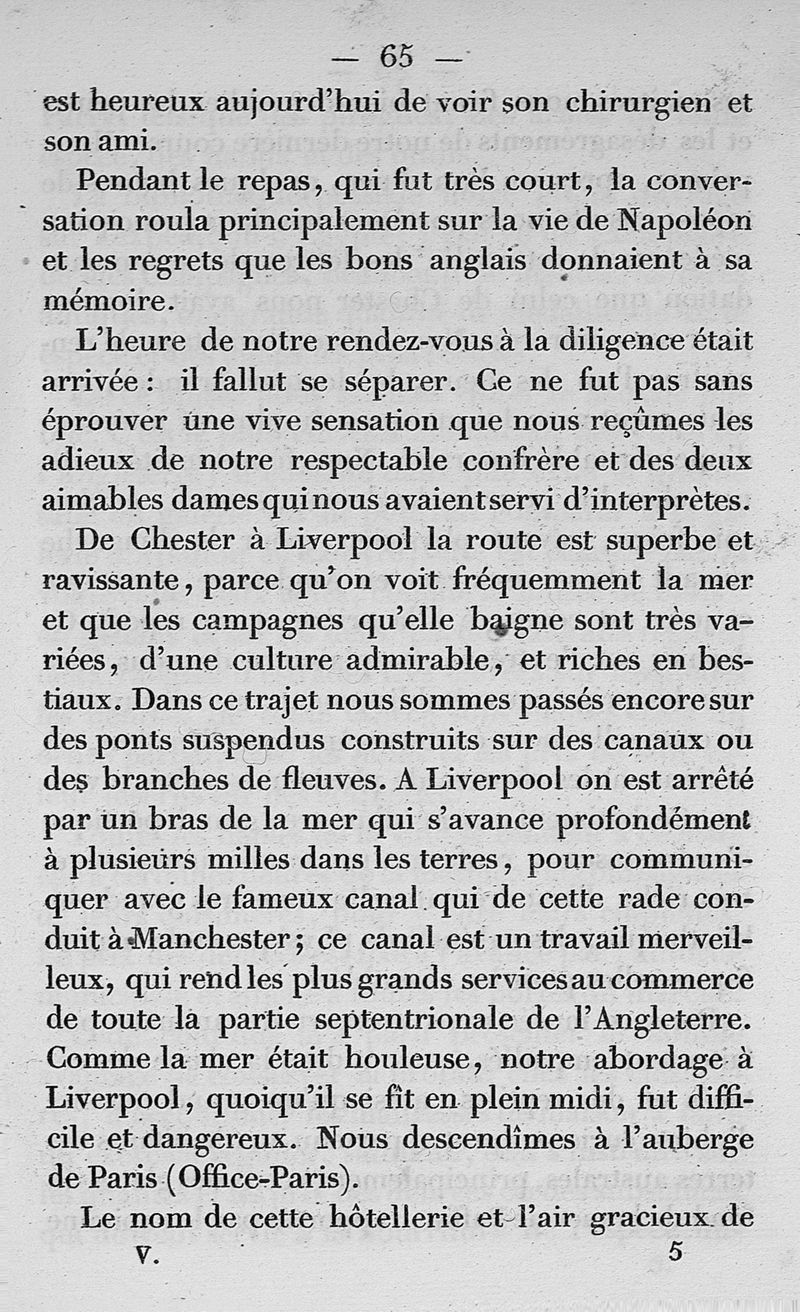 — 65 —

est heureux aujourd'hui de voir son chirurgien et son ami.

Pendant le repas, qui fut très court, la conversation roula principalement sur la vie de Napoléon et les regrets que les bons anglais donnaient à sa mémoire.

L'heure de notre rendez-vous à la diligence était arrivée : il fallut se séparer. Ce ne fut pas sans éprouver une vive sensation que nous reçûmes les adieux de notre respectable confrère et des deux aimables dames qui nous avaient servi d'interprètes.

De Chester à Liverpool la route est superbe et ravissante, parce qu'on voit fréquemment la mer et que les campagnes qu'elle baigne sont très variées, d'une culture admirable, et riches en bestiaux. Dans ce trajet nous sommes passés encore sur des ponts suspendus construits sur des canaux ou des branches de fleuves. A Liverpool on est arrêté par un bras de la mer qui s'avance profondément à plusieurs milles dans les terres, pour communiquer avec le fameux canal qui de cette rade conduit à Manchester ; ce canal est un travail merveilleux, qui rend les plus grands services au commerce de toute la partie septentrionale de l'Angleterre. Comme la mer était houleuse, notre abordage à Liverpool, quoiqu'il se fît en plein midi, fut difficile et dangereux. Nous descendîmes à l'auberge de Paris (Office-Paris).

Le nom de cette hôtellerie et l'air gracieux de

V. 5